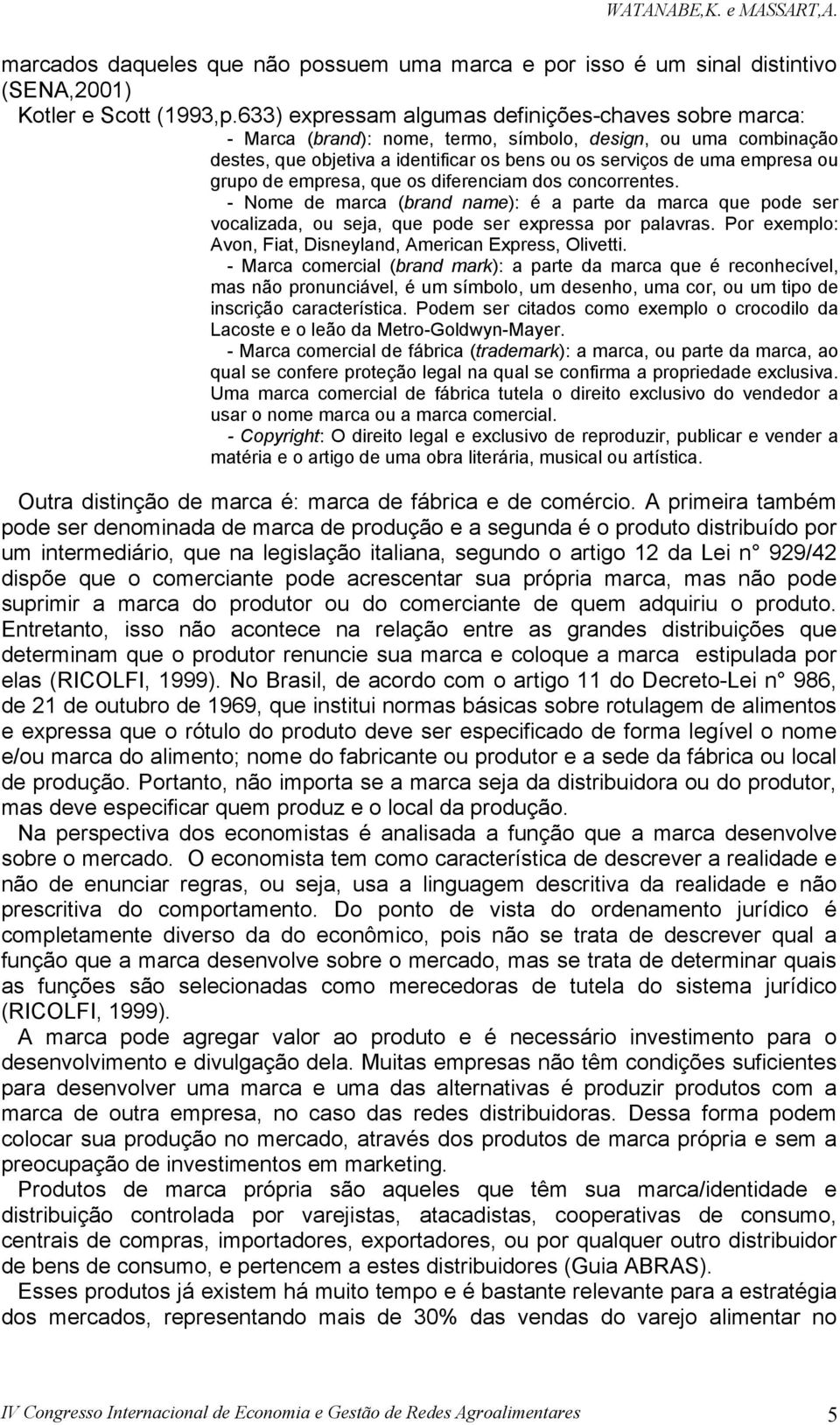 WATANABE,K. e MASSART,A.

marcados daqueles que não possuem uma marca e por isso é um sinal distintivo (SENA,2001)

Kotler e Scott (1993,p.633) expressam algumas definições-chaves sobre marca:

- Marca (brand): nome, termo, símbolo, design, ou uma combinação destes, que objetiva a identificar os bens ou os serviços de uma empresa ou grupo de empresa, que os diferenciam dos concorrentes.

- Nome de marca (brand name): é a parte da marca que pode ser vocalizada, ou seja, que pode ser expressa por palavras. Por exemplo: Avon, Fiat, Disneyland, American Express, Olivetti.

- Marca comercial (brand mark): a parte da marca que é reconhecível, mas não pronunciável, é um símbolo, um desenho, uma cor, ou um tipo de inscrição característica. Podem ser citados como exemplo o crocodilo da Lacoste e o leão da Metro-Goldwyn-Mayer.

- Marca comercial de fábrica (trademark): a marca, ou parte da marca, ao qual se confere proteção legal na qual se confirma a propriedade exclusiva. Uma marca comercial de fábrica tutela o direito exclusivo do vendedor a usar o nome marca ou a marca comercial.

- Copyright: O direito legal e exclusivo de reproduzir, publicar e vender a matéria e o artigo de uma obra literária, musical ou artística.

Outra distinção de marca é: marca de fábrica e de comércio. A primeira também pode ser denominada de marca de produção e a segunda é o produto distribuído por um intermediário, que na legislação italiana, segundo o artigo 12 da Lei n° 929/42 dispõe que o comerciante pode acrescentar sua própria marca, mas não pode suprimir a marca do produtor ou do comerciante de quem adquiriu o produto. Entretanto, isso não acontece na relação entre as grandes distribuições que determinam que o produtor renuncie sua marca e coloque a marca estipulada por elas (RICOLFI, 1999). No Brasil, de acordo com o artigo 11 do Decreto-Lei n° 986, de 21 de outubro de 1969, que institui normas básicas sobre rotulagem de alimentos e expressa que o rótulo do produto deve ser especificado de forma legível o nome e/ou marca do alimento; nome do fabricante ou produtor e a sede da fábrica ou local de produção. Portanto, não importa se a marca seja da distribuidora ou do produtor, mas deve especificar quem produz e o local da produção.

Na perspectiva dos economistas é analisada a função que a marca desenvolve sobre o mercado. O economista tem como característica de descrever a realidade e não de enunciar regras, ou seja, usa a linguagem descritiva da realidade e não prescritiva do comportamento. Do ponto de vista do ordenamento jurídico é completamente diverso da do econômico, pois não se trata de descrever qual a função que a marca desenvolve sobre o mercado, mas se trata de determinar quais as funções são selecionadas como merecedoras de tutela do sistema jurídico (RICOLFI, 1999).

A marca pode agregar valor ao produto e é necessário investimento para o desenvolvimento e divulgação dela. Muitas empresas não têm condições suficientes para desenvolver uma marca e uma das alternativas é produzir produtos com a marca de outra empresa, no caso das redes distribuidoras. Dessa forma podem colocar sua produção no mercado, através dos produtos de marca própria e sem a preocupação de investimentos em marketing.

Produtos de marca própria são aqueles que têm sua marca/identidade e distribuição controlada por varejistas, atacadistas, cooperativas de consumo, centrais de compras, importadores, exportadores, ou por qualquer outro distribuidor de bens de consumo, e pertencem a estes distribuidores (Guia ABRAS).

Esses produtos já existem há muito tempo e é bastante relevante para a estratégia dos mercados, representando mais de 30% das vendas do varejo alimentar no

IV Congresso Internacional de Economia e Gestão de Redes Agroalimentares 5